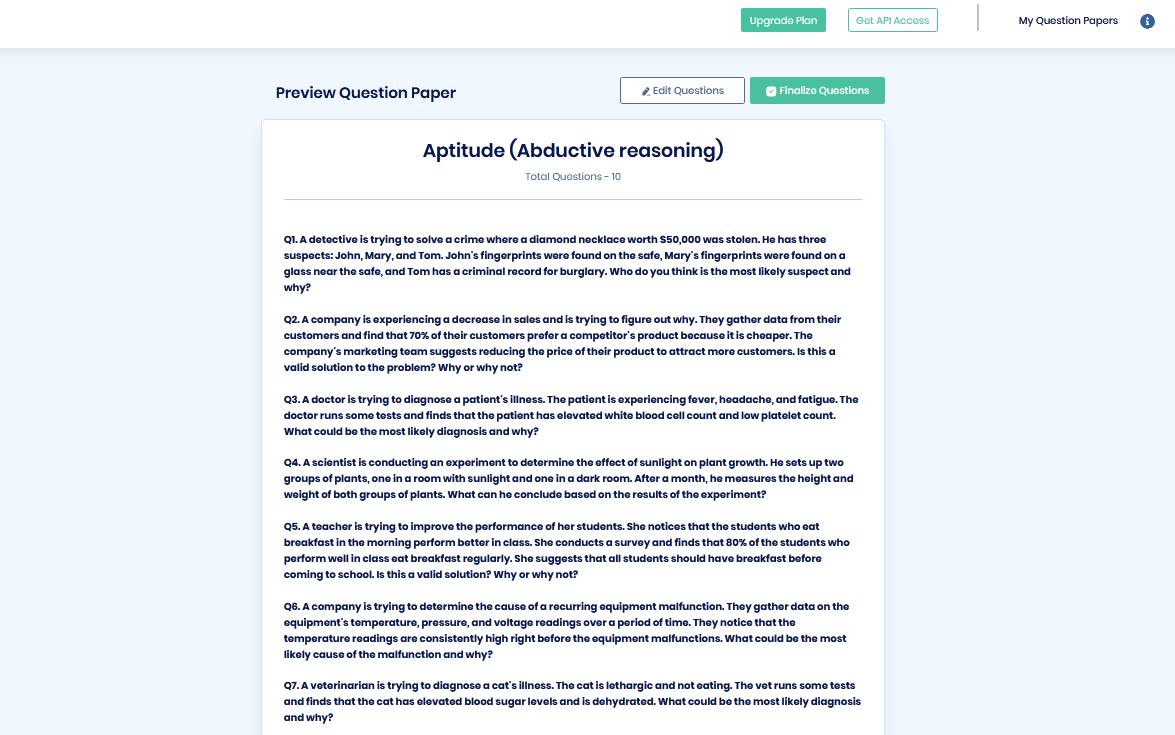 Upgrade Plan Get API Access My Question Papers

Preview Question Paper

Edit Questions Finalize Questions

Aptitude (Abductive reasoning)

Total Questions - 10

Q1. A detective is trying to solve a crime where a diamond necklace worth $50,000 was stolen. He has three suspects: John, Mary, and Tom. John's fingerprints were found on the safe, Mary's fingerprints were found on a glass near the safe, and Tom has a criminal record for burglary. Who do you think is the most likely suspect and why?

Q2. A company is experiencing a decrease in sales and is trying to figure out why. They gather data from their customers and find that 70% of their customers prefer a competitor's product because it is cheaper. The company's marketing team suggests reducing the price of their product to attract more customers. Is this a valid solution to the problem? Why or why not?

Q3. A doctor is trying to diagnose a patient's illness. The patient is experiencing fever, headache, and fatigue. The doctor runs some tests and finds that the patient has elevated white blood cell count and low platelet count. What could be the most likely diagnosis and why?

Q4. A scientist is conducting an experiment to determine the effect of sunlight on plant growth. He sets up two groups of plants, one in a room with sunlight and one in a dark room. After a month, he measures the height and weight of both groups of plants. What can he conclude based on the results of the experiment?

Q5. A teacher is trying to improve the performance of her students. She notices that the students who eat breakfast in the morning perform better in class. She conducts a survey and finds that 80% of the students who perform well in class eat breakfast regularly. She suggests that all students should have breakfast before coming to school. Is this a valid solution? Why or why not?

Q6. A company is trying to determine the cause of a recurring equipment malfunction. They gather data on the equipment's temperature, pressure, and voltage readings over a period of time. They notice that the temperature readings are consistently high right before the equipment malfunctions. What could be the most likely cause of the malfunction and why?

Q7. A veterinarian is trying to diagnose a cat's illness. The cat is lethargic and not eating. The vet runs some tests and finds that the cat has elevated blood sugar levels and is dehydrated. What could be the most likely diagnosis and why?